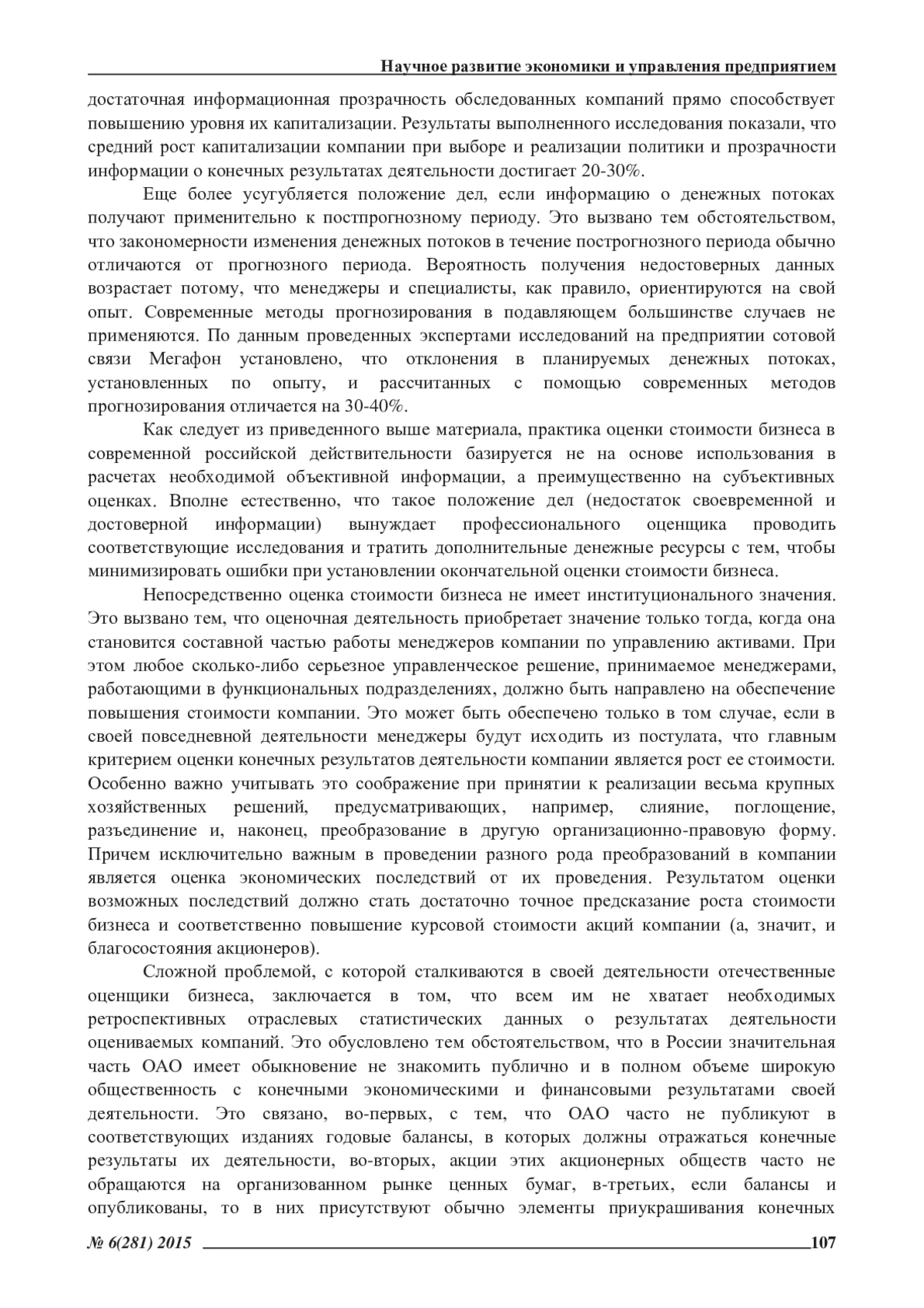 Научное развитие экономики и управления предприятием

достаточная информационная прозрачность обследованных компаний прямо способствует повышению уровня их капитализации. Результаты выполненного исследования показали, что средний рост капитализации компании при выборе и реализации политики и прозрачности информации о конечных результатах деятельности достигает 20-30%.

Еще более усугубляется положение дел, если информацию о денежных потоках получают применительно к постпрогнозному периоду. Это вызвано тем обстоятельством, что закономерности изменения денежных потоков в течение построгнозного периода обычно отличаются от прогнозного периода. Вероятность получения недостоверных данных возрастает потому, что менеджеры и специалисты, как правило, ориентируются на свой опыт. Современные методы прогнозирования в подавляющем большинстве случаев не применяются. По данным проведенных экспертами исследований на предприятии сотовой связи Мегафон установлено, что отклонения в планируемых денежных потоках, установленных по опыту, и рассчитанных с помощью современных методов прогнозирования отличается на 30-40%.

Как следует из приведенного выше материала, практика оценки стоимости бизнеса в современной российской действительности базируется не на основе использования в расчетах необходимой объективной информации, а преимущественно на субъективных оценках. Вполне естественно, что такое положение дел (недостаток своевременной и достоверной информации) вынуждает профессионального оценщика проводить соответствующие исследования и тратить дополнительные денежные ресурсы с тем, чтобы минимизировать ошибки при установлении окончательной оценки стоимости бизнеса.

Непосредственно оценка стоимости бизнеса не имеет институционального значения. Это вызвано тем, что оценочная деятельность приобретает значение только тогда, когда она становится составной частью работы менеджеров компании по управлению активами. При этом любое сколько-либо серьезное управленческое решение, принимаемое менеджерами, работающими в функциональных подразделениях, должно быть направлено на обеспечение повышения стоимости компании. Это может быть обеспечено только в том случае, если в своей повседневной деятельности менеджеры будут исходить из постулата, что главным критерием оценки конечных результатов деятельности компании является рост ее стоимости. Особенно важно учитывать это соображение при принятии к реализации весьма крупных хозяйственных решений, предусматривающих, например, слияние, поглощение, разъединение и, наконец, преобразование в другую организационно-правовую форму. Причем исключительно важным в проведении разного рода преобразований в компании является оценка экономических последствий от их проведения. Результатом оценки возможных последствий должно стать достаточно точное предсказание роста стоимости бизнеса и соответственно повышение курсовой стоимости акций компании (а, значит, и благосостояния акционеров).

Сложной проблемой, с которой сталкиваются в своей деятельности отечественные оценщики бизнеса, заключается в том, что всем им не хватает необходимых ретроспективных отраслевых статистических данных о результатах деятельности оцениваемых компаний. Это обусловлено тем обстоятельством, что в России значительная часть ОАО имеет обыкновение не знакомить публично и в полном объеме широкую общественность с конечными экономическими и финансовыми результатами своей деятельности. Это связано, во-первых, с тем, что ОАО часто не публикуют в соответствующих изданиях годовые балансы, в которых должны отражаться конечные результаты их деятельности, во-вторых, акции этих акционерных обществ часто не обращаются на организованном рынке ценных бумаг, в-третьих, если балансы и опубликованы, то в них присутствуют обычно элементы приукрашивания конечных

№ 6(281) 2015 107